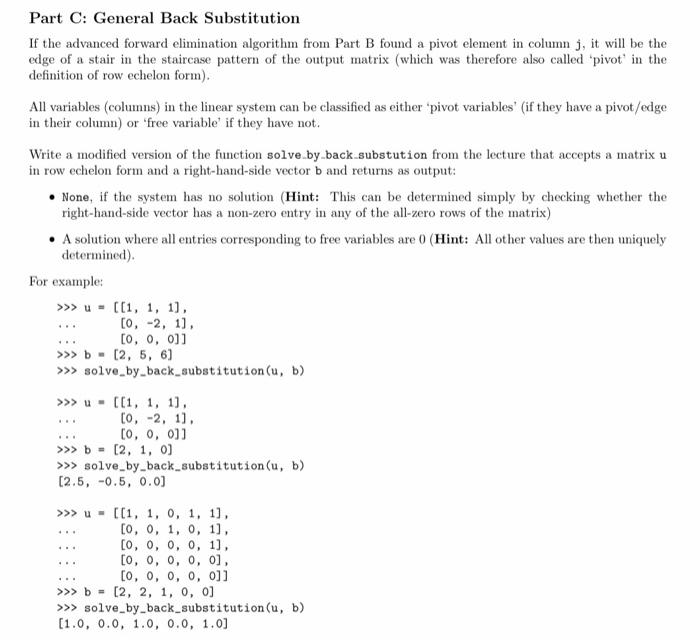 Part C: General Back Substitution

If the advanced forward elimination algorithm from Part B found a pivot element in column j, it will be the edge of a stair in the staircase pattern of the output matrix (which was therefore also called 'pivot' in the definition of row echelon form).

All variables (columns) in the linear system can be classified as either 'pivot variables' (if they have a pivot/edge in their column) or 'free variable' if they have not.

Write a modified version of the function solve_by_back_substution from the lecture that accepts a matrix u in row echelon form and a right-hand-side vector b and returns as output:

• None, if the system has no solution (Hint: This can be determined simply by checking whether the right-hand-side vector has a non-zero entry in any of the all-zero rows of the matrix)

• A solution where all entries corresponding to free variables are 0 (Hint: All other values are then uniquely determined).

For example:

>>> u = [[1, 1, 1],
...      [0, -2, 1],
...      [0, 0, 0]]
>>> b = [2, 5, 6]
>>> solve_by_back_substitution(u, b)

>>> u = [[1, 1, 1],
...      [0, -2, 1],
...      [0, 0, 0]]
>>> b = [2, 1, 0]
>>> solve_by_back_substitution(u, b)
[2.5, -0.5, 0.0]

>>> u = [[1, 1, 0, 1, 1],
...      [0, 0, 1, 0, 1],
...      [0, 0, 0, 0, 1],
...      [0, 0, 0, 0, 0],
...      [0, 0, 0, 0, 0]]
>>> b = [2, 2, 1, 0, 0]
>>> solve_by_back_substitution(u, b)
[1.0, 0.0, 1.0, 0.0, 1.0]